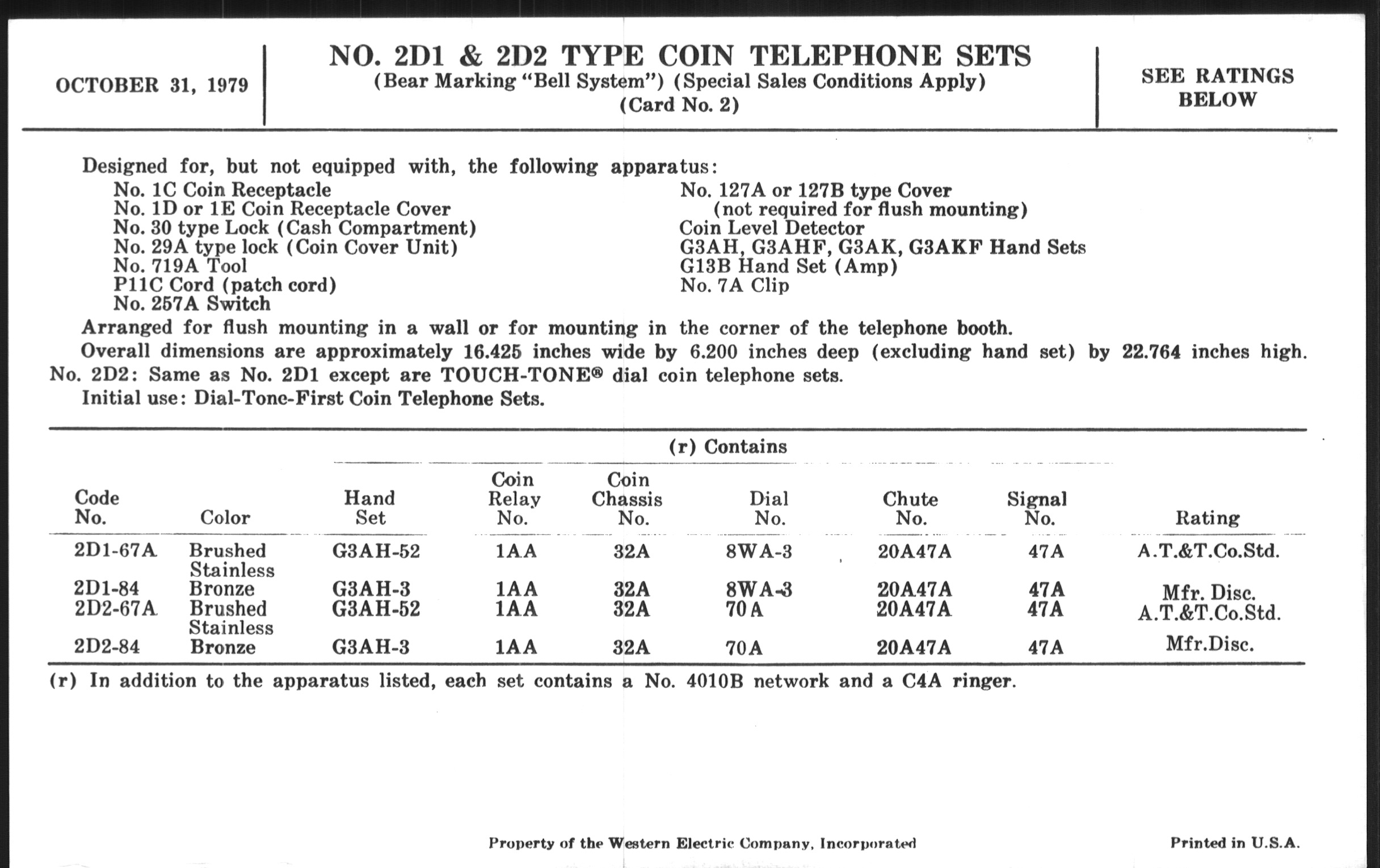 OCTOBER 31, 1979

NO. 2D1 & 2D2 TYPE COIN TELEPHONE SETS
(Bear Marking "Bell System") (Special Sales Conditions Apply)
(Card No. 2)

SEE RATINGS BELOW

Designed for, but not equipped with, the following apparatus:
No. 1C Coin Receptacle
No. 1D or 1E Coin Receptacle Cover
No. 30 type Lock (Cash Compartment)
No. 29A type lock (Coin Cover Unit)
No. 719A Tool
P11C Cord (patch cord)
No. 257A Switch

No. 127A or 127B type Cover
(not required for flush mounting)
Coin Level Detector
G3AH, G3AHF, G3AK, G3AKF Hand Sets
G13B Hand Set (Amp)
No. 7A Clip

Arranged for flush mounting in a wall or for mounting in the corner of the telephone booth.
Overall dimensions are approximately 16.425 inches wide by 6.200 inches deep (excluding hand set) by 22.764 inches high.
No. 2D2: Same as No. 2D1 except are TOUCH-TONE® dial coin telephone sets.
Initial use: Dial-Tone-First Coin Telephone Sets.

(r) Contains

| Code No. | Color | Hand Set | Coin Relay No. | Coin Chassis No. | Dial No. | Chute No. | Signal No. | Rating |
|---|---|---|---|---|---|---|---|---|
| 2D1-67A | Brushed Stainless | G3AH-52 | 1AA | 32A | 8WA-3 | 20A47A | 47A | A.T.&T.Co.Std. |
| 2D1-84 | Bronze | G3AH-3 | 1AA | 32A | 8WA-3 | 20A47A | 47A | Mfr. Disc. |
| 2D2-67A | Brushed Stainless | G3AH-52 | 1AA | 32A | 70A | 20A47A | 47A | A.T.&T.Co.Std. |
| 2D2-84 | Bronze | G3AH-3 | 1AA | 32A | 70A | 20A47A | 47A | Mfr.Disc. |

(r) In addition to the apparatus listed, each set contains a No. 4010B network and a C4A ringer.

Property of the Western Electric Company, Incorporated

Printed in U.S.A.